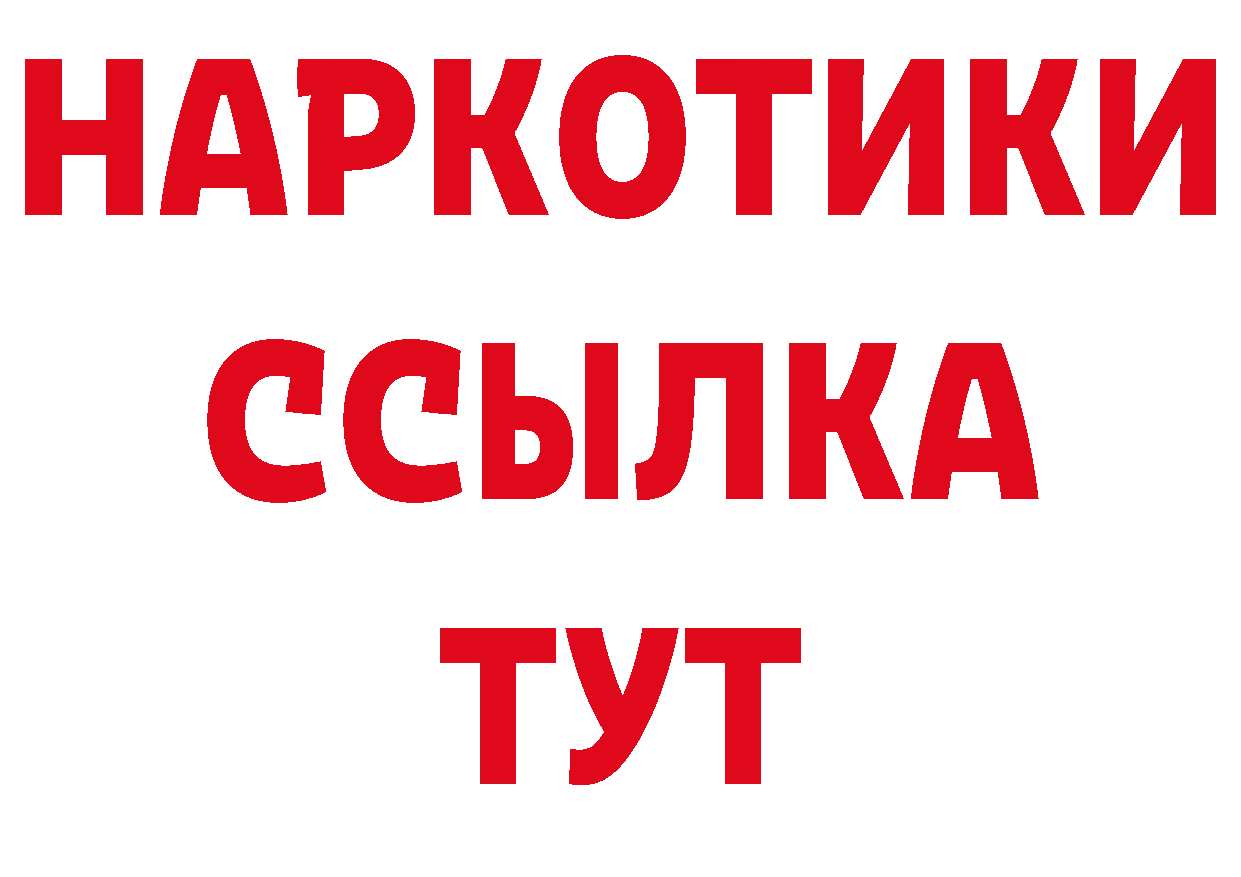 НАРКОТИКИ ССЫЛКА ТУТ